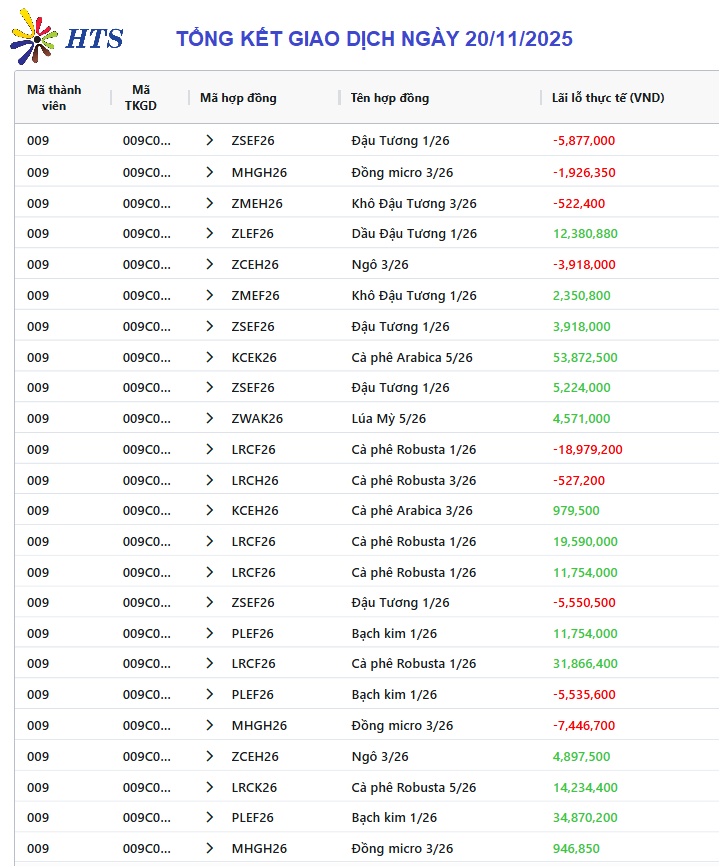 HTS

TỔNG KẾT GIAO DỊCH NGÀY 20/11/2025

| Mã thành viên | Mã TKGD | Mã hợp đồng | Tên hợp đồng | Lãi lỗ thực tế (VND) |
|---|---|---|---|---|
| 009 | 009C0... | > ZSEF26 | Đậu Tương 1/26 | -5,877,000 |
| 009 | 009C0... | > MHGH26 | Đồng micro 3/26 | -1,926,350 |
| 009 | 009C0... | > ZMEH26 | Khô Đậu Tương 3/26 | -522,400 |
| 009 | 009C0... | > ZLEF26 | Dầu Đậu Tương 1/26 | 12,380,880 |
| 009 | 009C0... | > ZCEH26 | Ngô 3/26 | -3,918,000 |
| 009 | 009C0... | > ZMEF26 | Khô Đậu Tương 1/26 | 2,350,800 |
| 009 | 009C0... | > ZSEF26 | Đậu Tương 1/26 | 3,918,000 |
| 009 | 009C0... | > KCEK26 | Cà phê Arabica 5/26 | 53,872,500 |
| 009 | 009C0... | > ZSEF26 | Đậu Tương 1/26 | 5,224,000 |
| 009 | 009C0... | > ZWAK26 | Lúa Mỳ 5/26 | 4,571,000 |
| 009 | 009C0... | > LRCF26 | Cà phê Robusta 1/26 | -18,979,200 |
| 009 | 009C0... | > LRCH26 | Cà phê Robusta 3/26 | -527,200 |
| 009 | 009C0... | > KCEH26 | Cà phê Arabica 3/26 | 979,500 |
| 009 | 009C0... | > LRCF26 | Cà phê Robusta 1/26 | 19,590,000 |
| 009 | 009C0... | > LRCF26 | Cà phê Robusta 1/26 | 11,754,000 |
| 009 | 009C0... | > ZSEF26 | Đậu Tương 1/26 | -5,550,500 |
| 009 | 009C0... | > PLEF26 | Bạch kim 1/26 | 11,754,000 |
| 009 | 009C0... | > LRCF26 | Cà phê Robusta 1/26 | 31,866,400 |
| 009 | 009C0... | > PLEF26 | Bạch kim 1/26 | -5,535,600 |
| 009 | 009C0... | > MHGH26 | Đồng micro 3/26 | -7,446,700 |
| 009 | 009C0... | > ZCEH26 | Ngô 3/26 | 4,897,500 |
| 009 | 009C0... | > LRCK26 | Cà phê Robusta 5/26 | 14,234,400 |
| 009 | 009C0... | > PLEF26 | Bạch kim 1/26 | 34,870,200 |
| 009 | 009C0... | > MHGH26 | Đồng micro 3/26 | 946,850 |